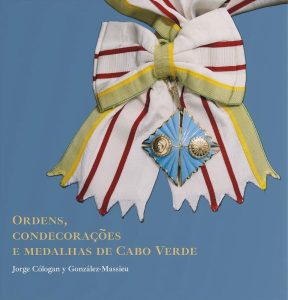 ORDENS, CONDECORAÇÕES E MEDALHAS DE CABO VERDE

Jorge Cólogan y González-Massieu